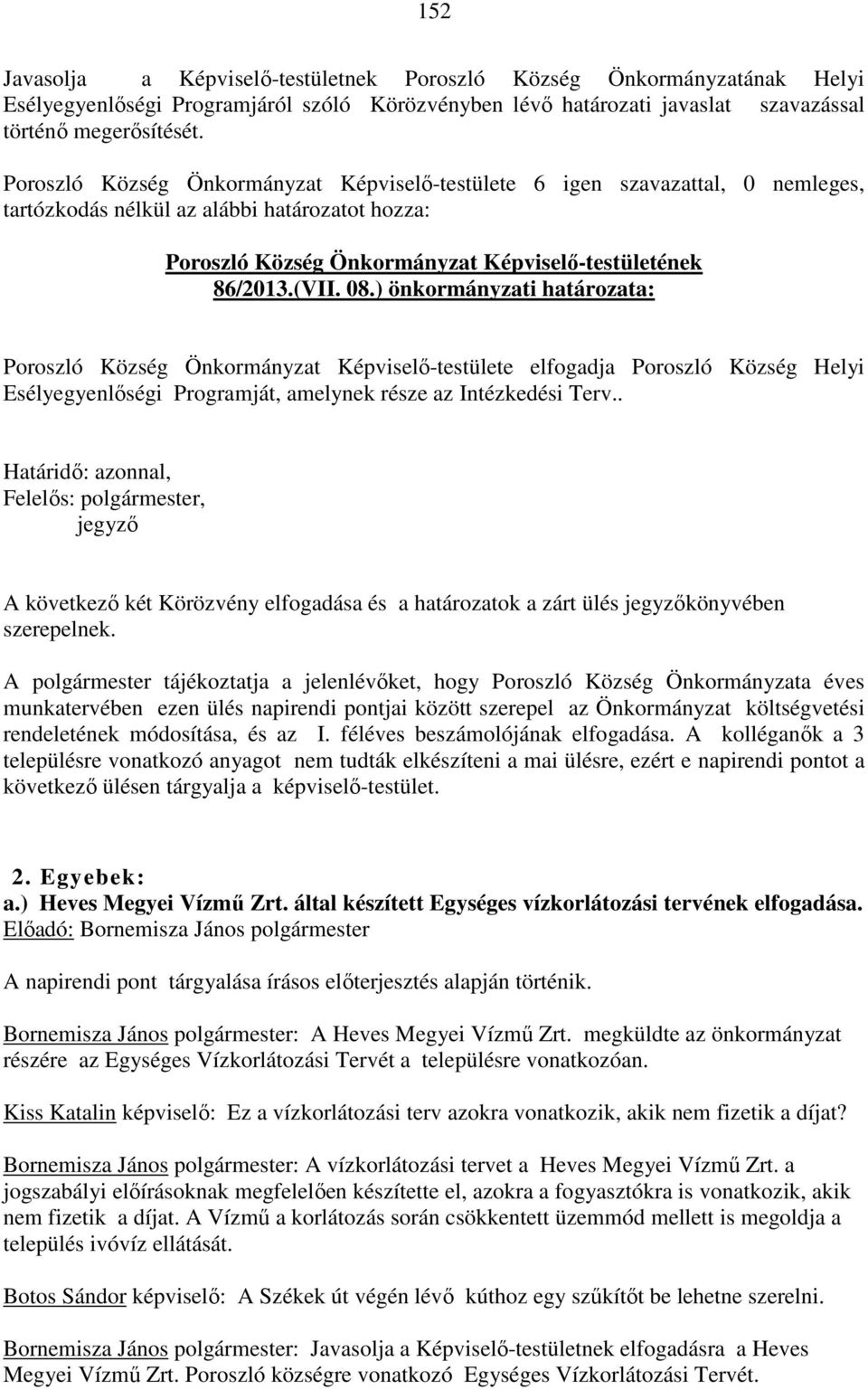 152

Javasolja a Képviselő-testületnek Poroszló Község Önkormányzatának Helyi Esélyegyenlőségi Programjáról szóló Körözvényben lévő határozati javaslat szavazással történő megerősítését.

Poroszló Község Önkormányzat Képviselő-testülete 6 igen szavazattal, 0 nemleges, tartózkodás nélkül az alábbi határozatot hozza:

Poroszló Község Önkormányzat Képviselő-testületének 86/2013.(VII. 08.) önkormányzati határozata:

Poroszló Község Önkormányzat Képviselő-testülete elfogadja Poroszló Község Helyi Esélyegyenlőségi Programját, amelynek része az Intézkedési Terv..

Határidő: azonnal,
Felelős: polgármester,
jegyző

A következő két Körözvény elfogadása és a határozatok a zárt ülés jegyzőkönyvében szerepelnek.

A polgármester tájékoztatja a jelenlévőket, hogy Poroszló Község Önkormányzata éves munkatervében ezen ülés napirendi pontjai között szerepel az Önkormányzat költségvetési rendeletének módosítása, és az I. féléves beszámolójának elfogadása. A kolléganők a 3 településre vonatkozó anyagot nem tudták elkészíteni a mai ülésre, ezért e napirendi pontot a következő ülésen tárgyalja a képviselő-testület.

2. Egyebek:
a.) Heves Megyei Vízmű Zrt. által készített Egységes vízkorlátozási tervének elfogadása.
Előadó: Bornemisza János polgármester

A napirendi pont tárgyalása írásos előterjesztés alapján történik.

Bornemisza János polgármester: A Heves Megyei Vízmű Zrt. megküldte az önkormányzat részére az Egységes Vízkorlátozási Tervét a településre vonatkozóan.

Kiss Katalin képviselő: Ez a vízkorlátozási terv azokra vonatkozik, akik nem fizetik a díjat?

Bornemisza János polgármester: A vízkorlátozási tervet a Heves Megyei Vízmű Zrt. a jogszabályi előírásoknak megfelelően készítette el, azokra a fogyasztókra is vonatkozik, akik nem fizetik a díjat. A Vízmű a korlátozás során csökkentett üzemmód mellett is megoldja a település ivóvíz ellátását.

Botos Sándor képviselő: A Székek út végén lévő kúthoz egy szűkítőt be lehetne szerelni.

Bornemisza János polgármester: Javasolja a Képviselő-testületnek elfogadásra a Heves Megyei Vízmű Zrt. Poroszló községre vonatkozó Egységes Vízkorlátozási Tervét.